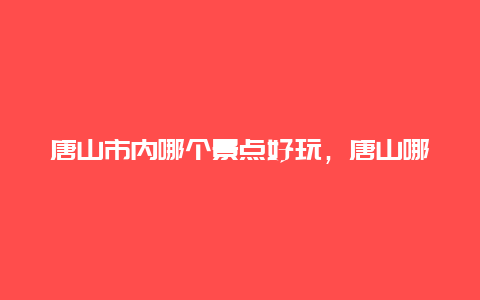 唐山市内哪个景点好玩，唐山哪